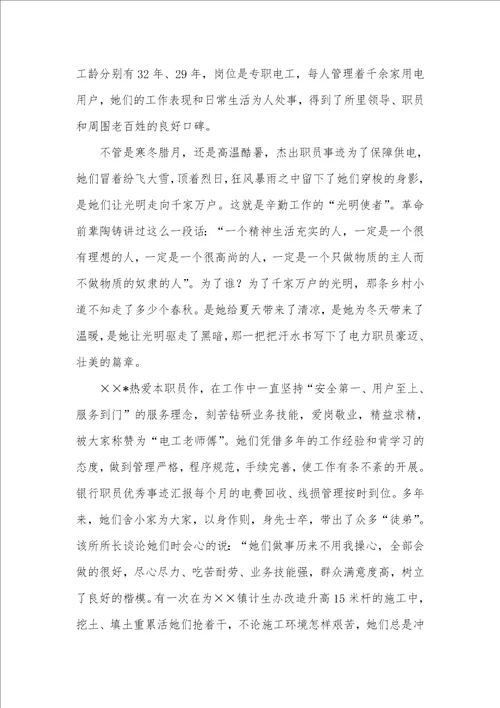 工龄分别有32年、29年，岗位是专职电工，每人管理着千余家用电用户，她们的工作表现和日常生活为人处事，得到了所里领导、职员和周围老百姓的良好口碑。

不管是寒冬腊月，还是高温酷暑，杰出职员事迹为了保障供电，她们冒着纷飞大雪，顶着烈日，狂风暴雨之中留下了她们穿梭的身影，是她们让光明走向千家万户。这就是辛勤工作的“光明使者”。革命前辈陶铸讲过这么一段话：“一个精神生活充实的人，一定是一个很有理想的人，一定是一个很高尚的人，一定是一个只做物质的主人而不做物质的奴隶的人”。为了谁？为了千家万户的光明，那条乡村小道不知走了多少个春秋。是她给夏天带来了清凉，是她为冬天带来了温暖，是她让光明驱走了黑暗，那一把把汗水书写下了电力职员豪迈、壮美的篇章。

××*热爱本职员作，在工作中一直坚持“安全第一、用户至上、服务到门”的服务理念，刻苦钻研业务技能，爱岗敬业，精益求精，被大家称赞为“电工老师傅”。她们凭借多年的工作经验和肯学习的态度，做到管理严格，程序规范，手续完善，使工作有条不紊的开展。银行职员优秀事迹汇报每个月的电费回收、线损管理按时到位。多年来，她们舍小家为大家，以身作则，身先士卒，带出了众多“徒弟”。该所所长谈论她们时会心的说：“她们做事历来不用我操心，全部会做的很好，尽心尽力、吃苦耐劳、业务技能强，群众满意度高，树立了良好的楷模。有一次在为××镇计生办改造升高15米杆的施工中，挖土、填土重累活她们抢着干，不论施工环境怎样艰苦，她们总是冲